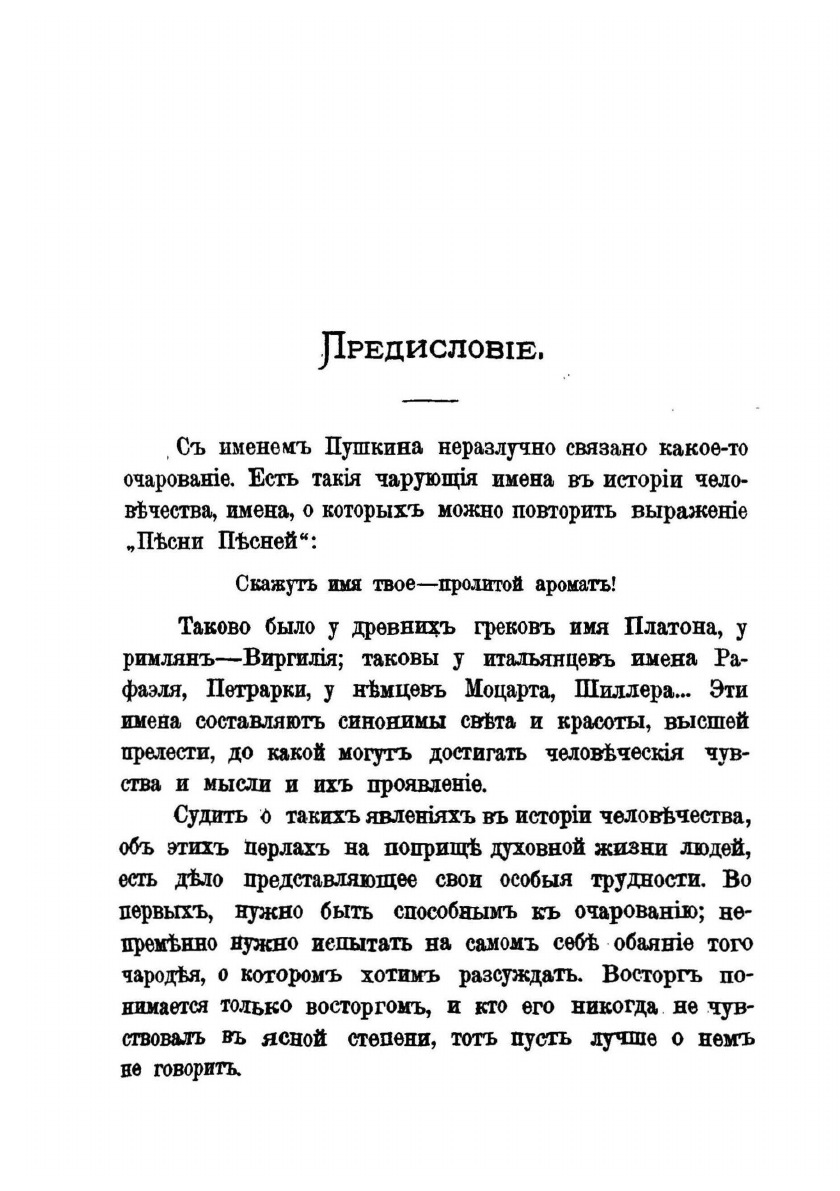 Предисловіе.

Съ именемъ Пушкина неразлучно связано какое-то очарованіе. Есть такія чарующія имена въ исторіи человѣчества, имена, о которыхъ можно повторить выраженіе „Пѣсни Пѣсней“:

Скажутъ имя твое—пролитой ароматъ!

Таково было у древнихъ грековъ имя Платона, у римлянъ—Виргилія; таковы у итальянцевъ имена Рафаэля, Петрарки, у нѣмцевъ Моцарта, Шиллера... Эти имена составляютъ синонимы свѣта и красоты, высшей прелести, до какой могутъ достигать человѣческія чувства и мысли и ихъ проявленіе.

Судить о такихъ явленіяхъ въ исторіи человѣчества, объ этихъ перлахъ на поприщѣ духовной жизни людей, есть дѣло представляющее свои особыя трудности. Во первыхъ, нужно быть способнымъ къ очарованію; непремѣнно нужно испытать на самомъ себѣ обаяніе того чародѣя, о которомъ хотимъ разсуждать. Восторгъ понимается только восторгомъ, и кто его никогда не чувствовалъ въ ясной степени, тотъ пусть лучше о немъ не говоритъ.